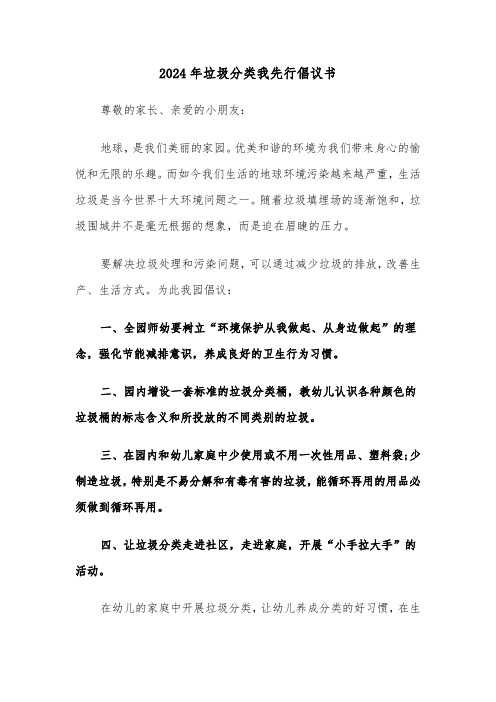 2024年垃圾分类我先行倡议书

尊敬的家长、亲爱的小朋友：

地球，是我们美丽的家园。优美和谐的环境为我们带来身心的愉悦和无限的乐趣。而如今我们生活的地球环境污染越来越严重，生活垃圾是当今世界十大环境问题之一。随着垃圾填埋场的逐渐饱和，垃圾围城并不是毫无根据的想象，而是迫在眉睫的压力。

要解决垃圾处理和污染问题，可以通过减少垃圾的排放，改善生产、生活方式。为此我园倡议：

一、全园师幼要树立“环境保护从我做起、从身边做起”的理念，强化节能减排意识，养成良好的卫生行为习惯。

二、园内增设一套标准的垃圾分类桶，教幼儿认识各种颜色的垃圾桶的标志含义和所投放的不同类别的垃圾。

三、在园内和幼儿家庭中少使用或不用一次性用品、塑料袋;少制造垃圾，特别是不易分解和有毒有害的垃圾，能循环再用的用品必须做到循环再用。

四、让垃圾分类走进社区，走进家庭，开展“小手拉大手”的活动。

在幼儿的家庭中开展垃圾分类，让幼儿养成分类的好习惯，在生